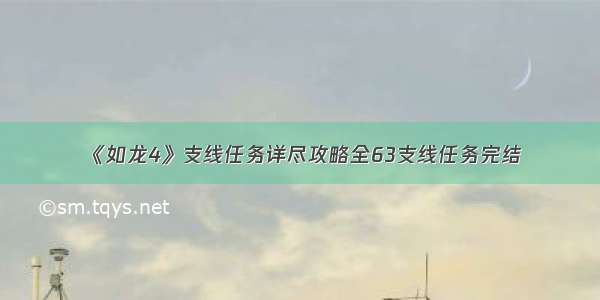 《如龙4》支线任务详尽攻略全63支线任务完结

©sm.tqys.net